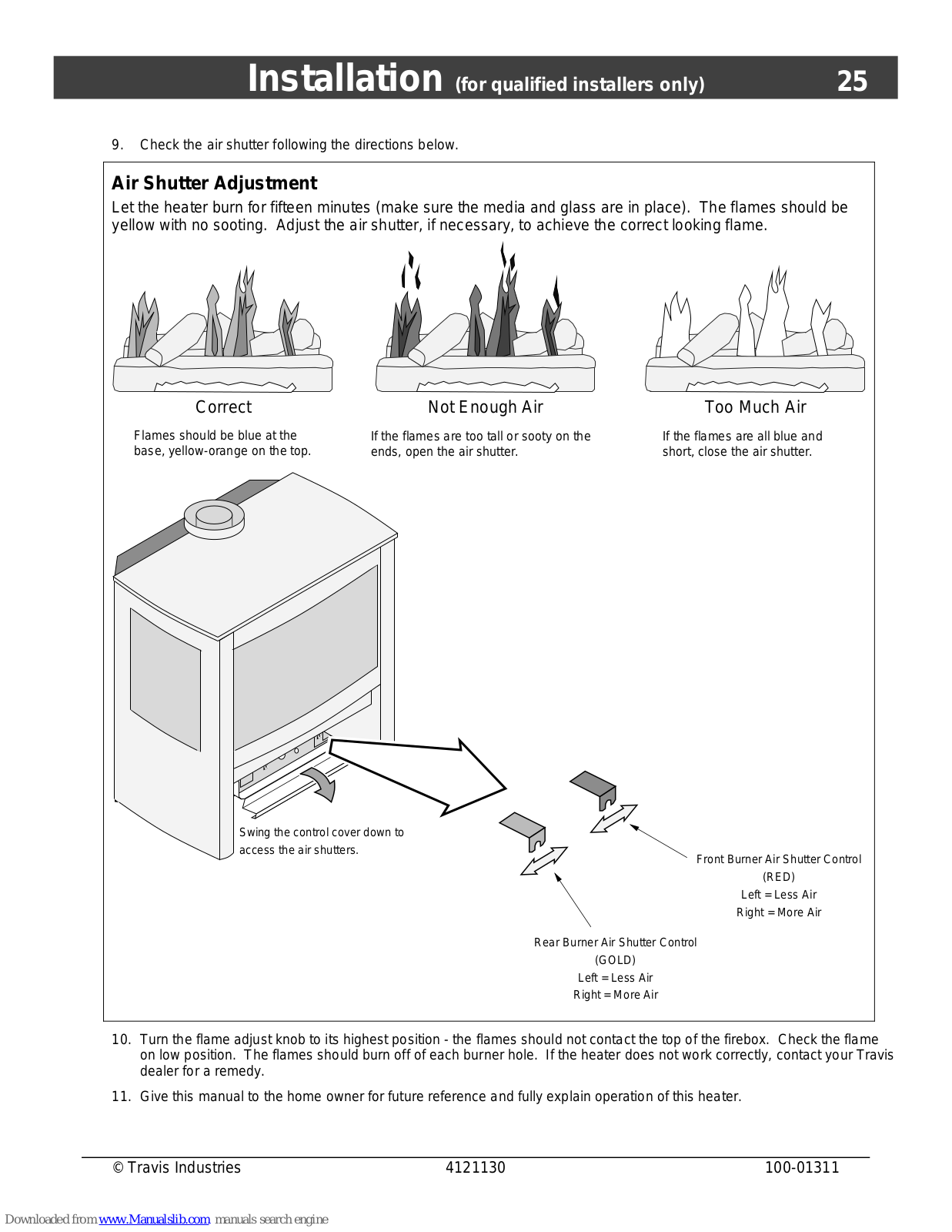 Installation (for qualified installers only) 25

9. Check the air shutter following the directions below.

Air Shutter Adjustment

Let the heater burn for fifteen minutes (make sure the media and glass are in place). The flames should be yellow with no sooting. Adjust the air shutter, if necessary, to achieve the correct looking flame.

Correct

Flames should be blue at the base, yellow-orange on the top.

Not Enough Air

If the flames are too tall or sooty on the ends, open the air shutter.

Too Much Air

If the flames are all blue and short, close the air shutter.

Swing the control cover down to access the air shutters.

Front Burner Air Shutter Control (RED) Left = Less Air Right = More Air

Rear Burner Air Shutter Control (GOLD) Left = Less Air Right = More Air

10. Turn the flame adjust knob to its highest position - the flames should not contact the top of the firebox. Check the flame on low position. The flames should burn off of each burner hole. If the heater does not work correctly, contact your Travis dealer for a remedy.

11. Give this manual to the home owner for future reference and fully explain operation of this heater.

© Travis Industries 4121130 100-01311

Downloaded from www.Manualslib.com manuals search engine